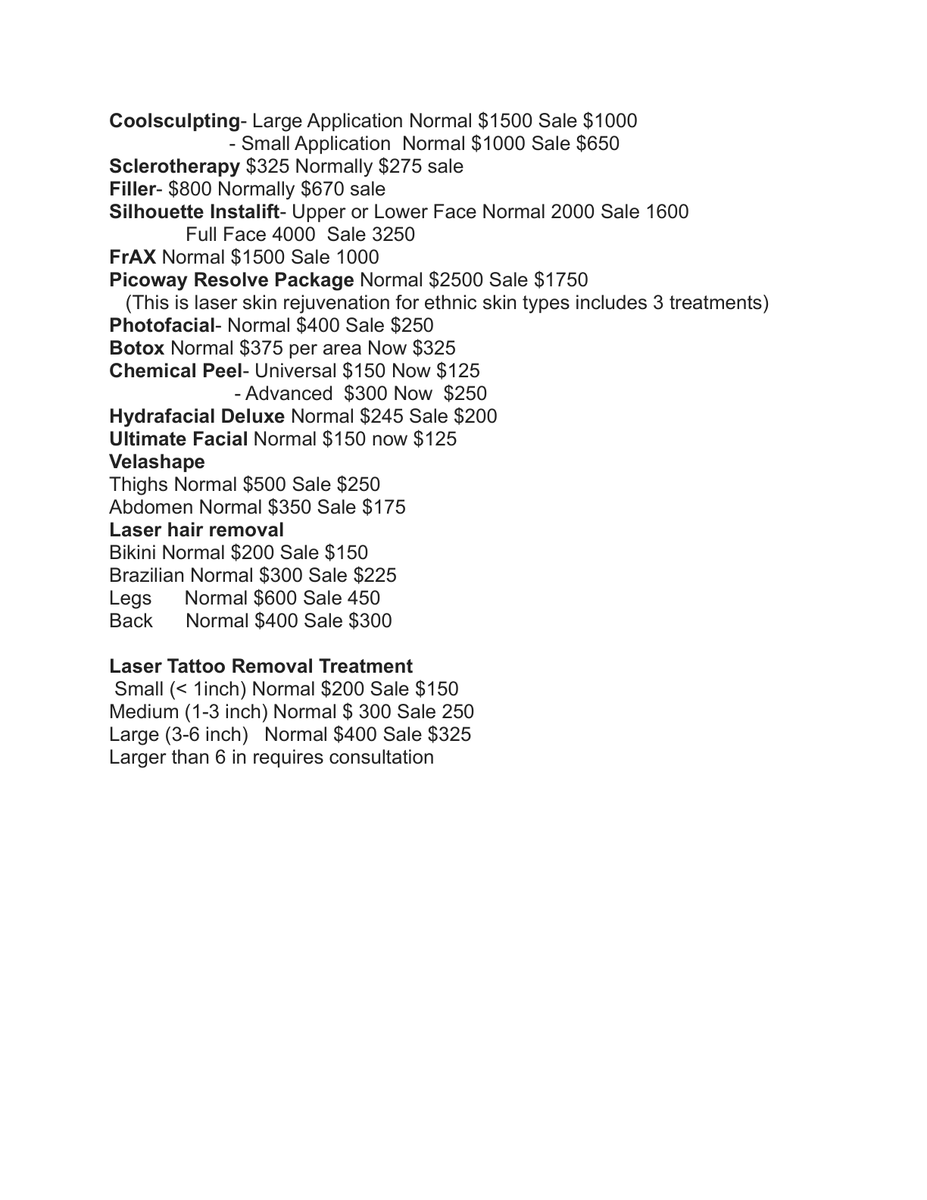 Coolsculpting- Large Application Normal $1500 Sale $1000
- Small Application Normal $1000 Sale $650
Sclerotherapy $325 Normally $275 sale
Filler- $800 Normally $670 sale
Silhouette Instalift- Upper or Lower Face Normal 2000 Sale 1600
Full Face 4000 Sale 3250
FrAX Normal $1500 Sale 1000
Picoway Resolve Package Normal $2500 Sale $1750
(This is laser skin rejuvenation for ethnic skin types includes 3 treatments)
Photofacial- Normal $400 Sale $250
Botox Normal $375 per area Now $325
Chemical Peel- Universal $150 Now $125
- Advanced $300 Now $250
Hydrafacial Deluxe Normal $245 Sale $200
Ultimate Facial Normal $150 now $125
Velashape
Thighs Normal $500 Sale $250
Abdomen Normal $350 Sale $175
Laser hair removal
Bikini Normal $200 Sale $150
Brazilian Normal $300 Sale $225
Legs Normal $600 Sale 450
Back Normal $400 Sale $300

Laser Tattoo Removal Treatment
Small (< 1inch) Normal $200 Sale $150
Medium (1-3 inch) Normal $ 300 Sale 250
Large (3-6 inch) Normal $400 Sale $325
Larger than 6 in requires consultation